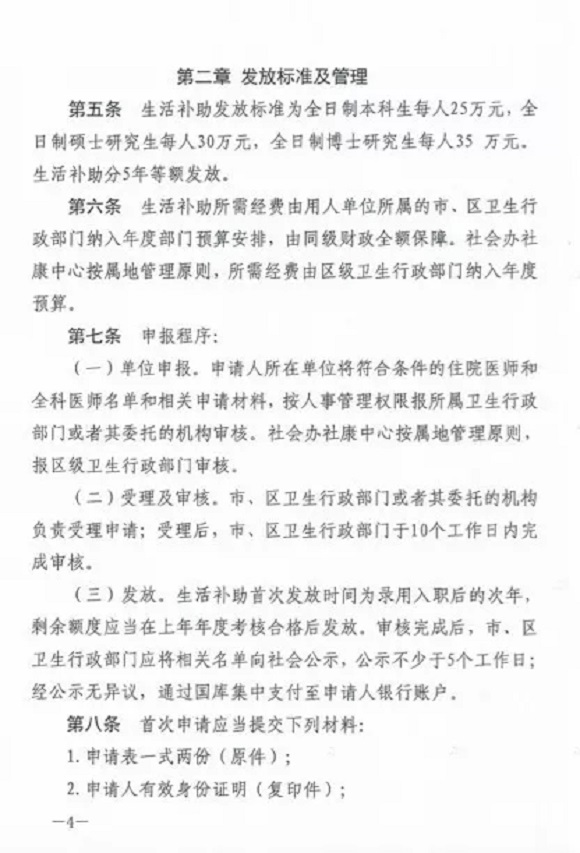 第二章 发放标准及管理

第五条 生活补助发放标准为全日制本科生每人25万元，全日制硕士研究生每人30万元，全日制博士研究生每人35 万元。生活补助分5年等额发放。

第六条 生活补助所需经费由用人单位所属的市、区卫生行政部门纳入年度部门预算安排，由同级财政全额保障。社会办社康中心按属地管理原则，所需经费由区级卫生行政部门纳入年度预算。

第七条 申报程序：

（一）单位申报。申请人所在单位将符合条件的住院医师和全科医师名单和相关申请材料，按人事管理权限报所属卫生行政部门或者其委托的机构审核。社会办社康中心按属地管理原则，报区级卫生行政部门审核。

（二）受理及审核。市、区卫生行政部门或者其委托的机构负责受理申请；受理后，市、区卫生行政部门于10个工作日内完成审核。

（三）发放。生活补助首次发放时间为录用入职后的次年，剩余额度应当在上年年度考核合格后发放。审核完成后，市、区卫生行政部门应将相关名单向社会公示，公示不少于5个工作日；经公示无异议，通过国库集中支付至申请人银行账户。

第八条 首次申请应当提交下列材料：

1. 申请表一式两份（原件）；

2. 申请人有效身份证明（复印件）；

—4—